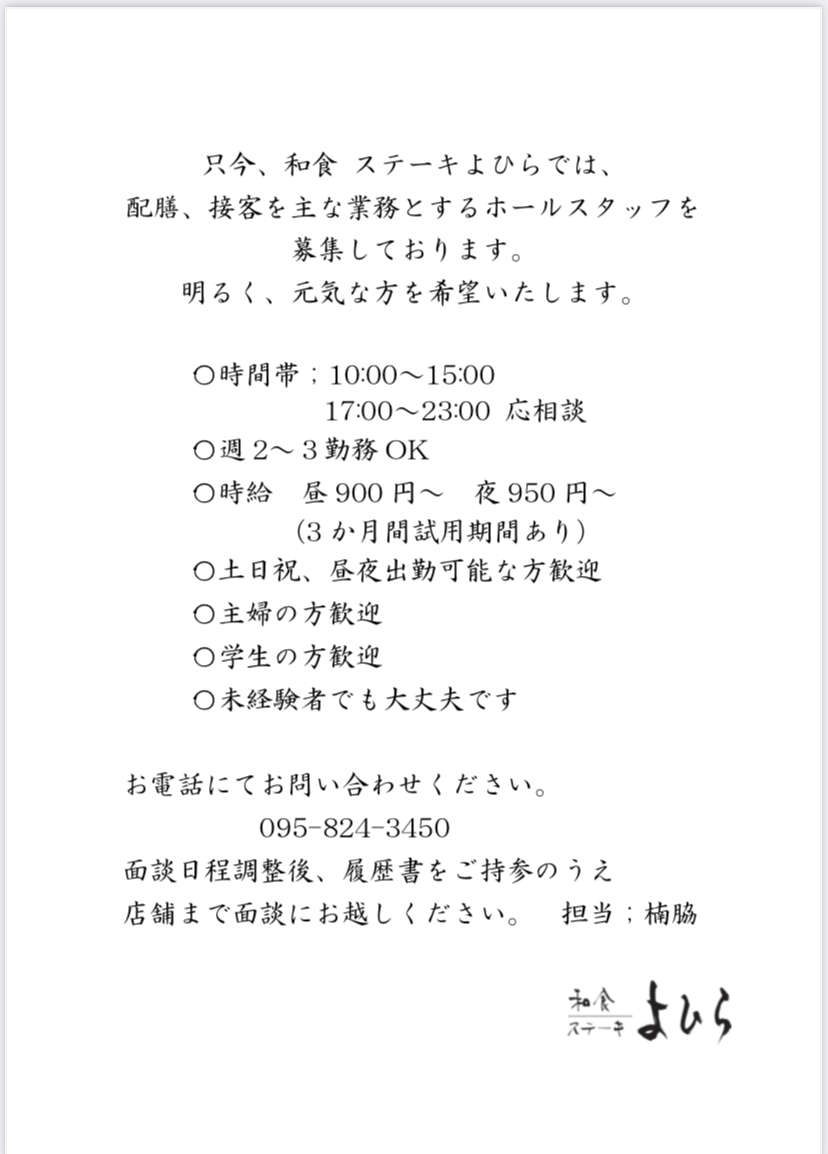 只今、和食 ステーキよひらでは、
配膳、接客を主な業務とするホールスタッフを
募集しております。
明るく、元気な方を希望いたします。

○時間帯；10:00～15:00
17:00～23:00 応相談
○週２～３勤務 OK
○時給　昼 900 円～　夜 950 円～
（３か月間試用期間あり）
○土日祝、昼夜出勤可能な方歓迎
○主婦の方歓迎
○学生の方歓迎
○未経験者でも大丈夫です

お電話にてお問い合わせください。
095-824-3450
面談日程調整後、履歴書をご持参のうえ
店舗まで面談にお越しください。　担当；楠脇

和食
ステーキ
よひら